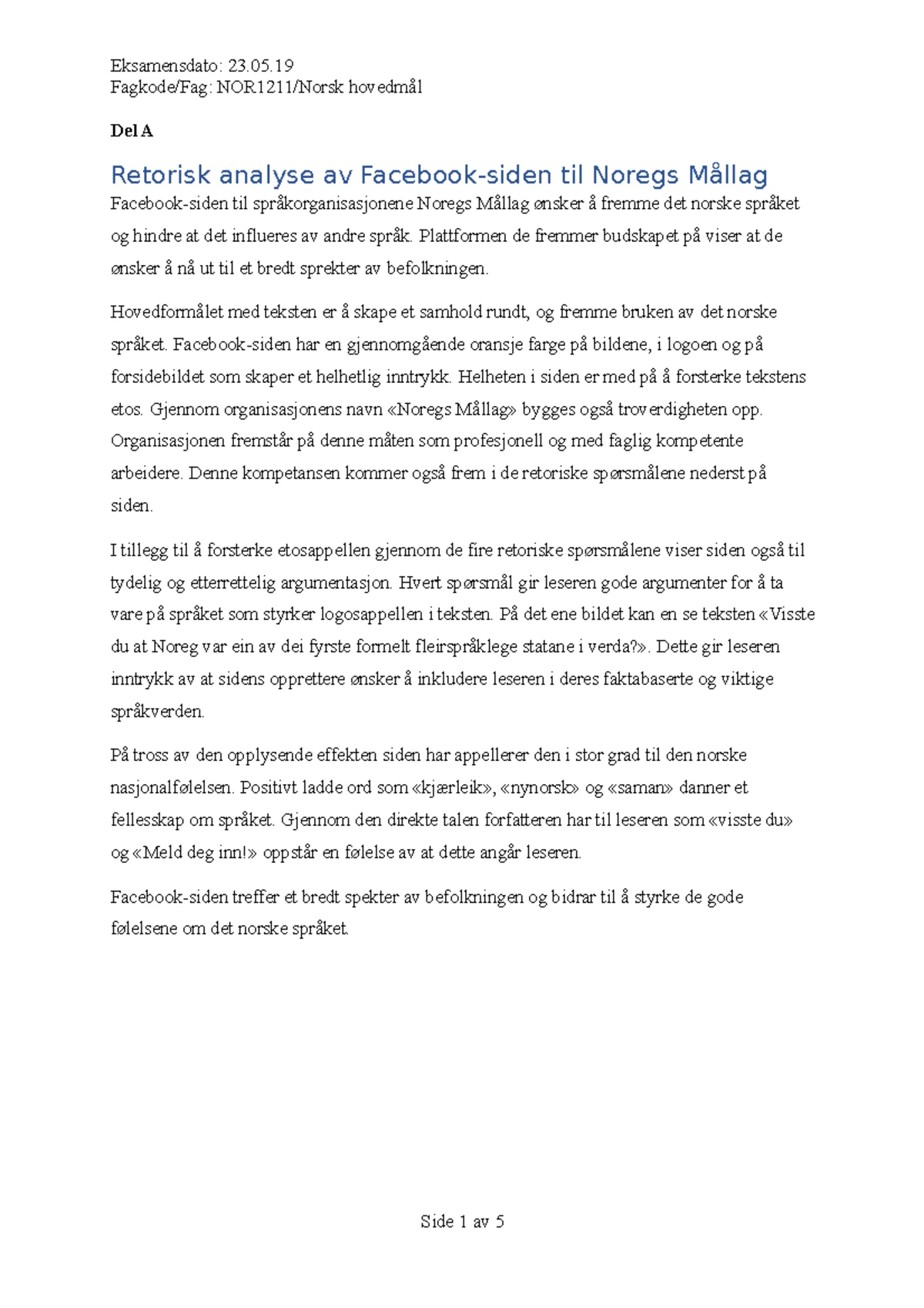 Eksamensdato: 23.05.19
Fagkode/Fag: NOR1211/Norsk hovedmål

Del A

Retorisk analyse av Facebook-siden til Noregs Mållag

Facebook-siden til språkorganisasjonene Noregs Mållag ønsker å fremme det norske språket og hindre at det influeres av andre språk. Plattformen de fremmer budskapet på viser at de ønsker å nå ut til et bredt sprekter av befolkningen.

Hovedformålet med teksten er å skape et samhold rundt, og fremme bruken av det norske språket. Facebook-siden har en gjennomgående oransje farge på bildene, i logoen og på forsidebildet som skaper et helhetlig inntrykk. Helheten i siden er med på å forsterke tekstens etos. Gjennom organisasjonens navn «Noregs Mållag» bygges også troverdigheten opp. Organisasjonen fremstår på denne måten som profesjonell og med faglig kompetente arbeidere. Denne kompetansen kommer også frem i de retoriske spørsmålene nederst på siden.

I tillegg til å forsterke etosappellen gjennom de fire retoriske spørsmålene viser siden også til tydelig og etterrettelig argumentasjon. Hvert spørsmål gir leseren gode argumenter for å ta vare på språket som styrker logosappellen i teksten. På det ene bildet kan en se teksten «Visste du at Noreg var ein av dei fyrste formelt fleirspråklege statane i verda?». Dette gir leseren inntrykk av at sidens opprettere ønsker å inkludere leseren i deres faktabaserte og viktige språkverden.

På tross av den opplysende effekten siden har appellerer den i stor grad til den norske nasjonalfølelsen. Positivt ladde ord som «kjærleik», «nynorsk» og «saman» danner et fellesskap om språket. Gjennom den direkte talen forfatteren har til leseren som «visste du» og «Meld deg inn!» oppstår en følelse av at dette angår leseren.

Facebook-siden treffer et bredt spekter av befolkningen og bidrar til å styrke de gode følelsene om det norske språket.

Side 1 av 5